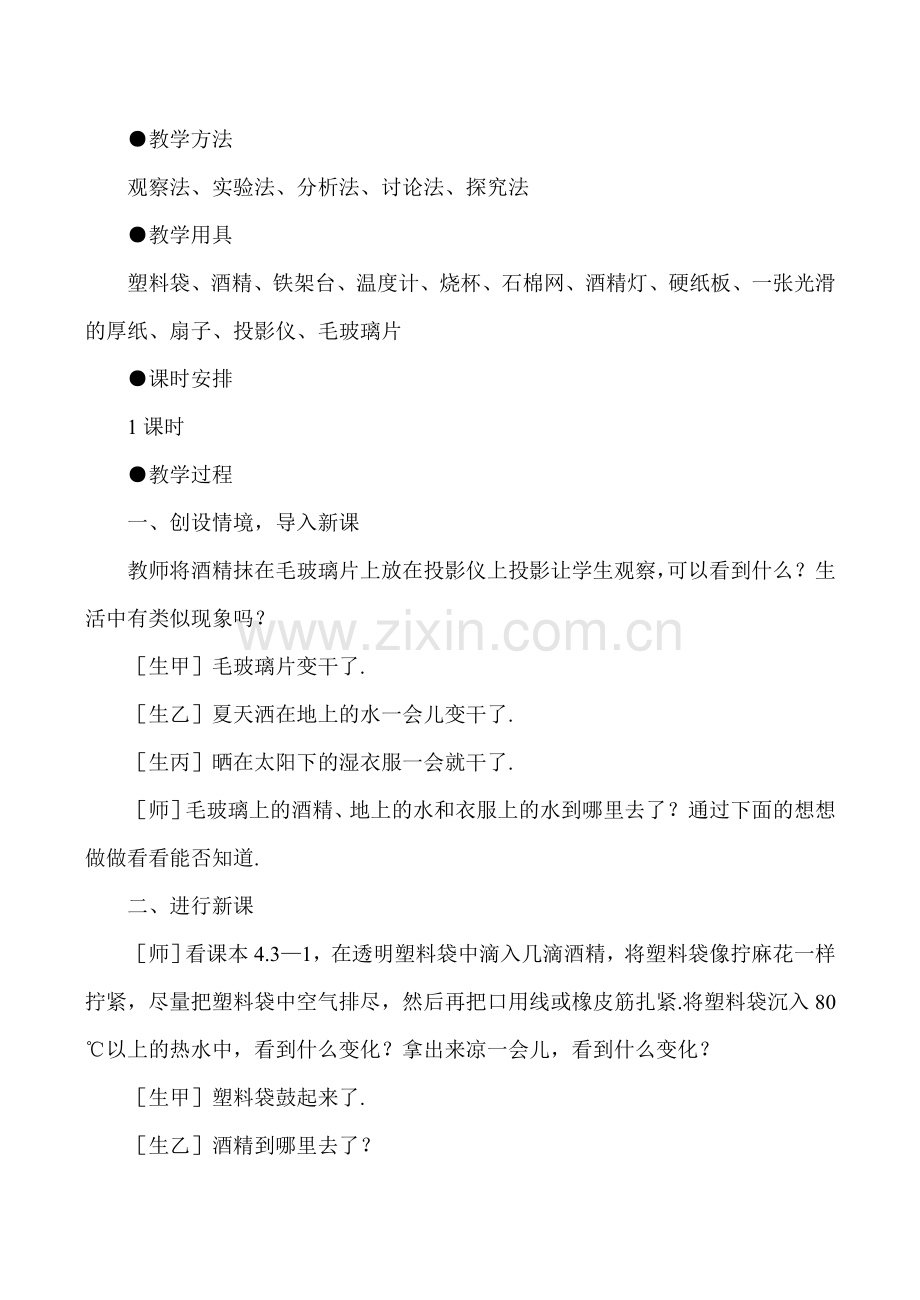 ●教学方法

观察法、实验法、分析法、讨论法、探究法

●教学用具

塑料袋、酒精、铁架台、温度计、烧杯、石棉网、酒精灯、硬纸板、一张光滑的厚纸、扇子、投影仪、毛玻璃片

●课时安排

1 课时

●教学过程

一、创设情境，导入新课

教师将酒精抹在毛玻璃片上放在投影仪上投影让学生观察，可以看到什么？生活中有类似现象吗？

www.zixin.com.cn

［生甲］毛玻璃片变干了.

［生乙］夏天洒在地上的水一会儿变干了.

［生丙］晒在太阳下的湿衣服一会就干了.

［师］毛玻璃上的酒精、地上的水和衣服上的水到哪里去了？通过下面的想想做做看看能否知道.

二、进行新课

［师］看课本 4.3—1，在透明塑料袋中滴入几滴酒精，将塑料袋像拧麻花一样拧紧，尽量把塑料袋中空气排尽，然后再把口用线或橡皮筋扎紧.将塑料袋沉入 80 ℃以上的热水中，看到什么变化？拿出来凉一会儿，看到什么变化？

［生甲］塑料袋鼓起来了.

［生乙］酒精到哪里去了？